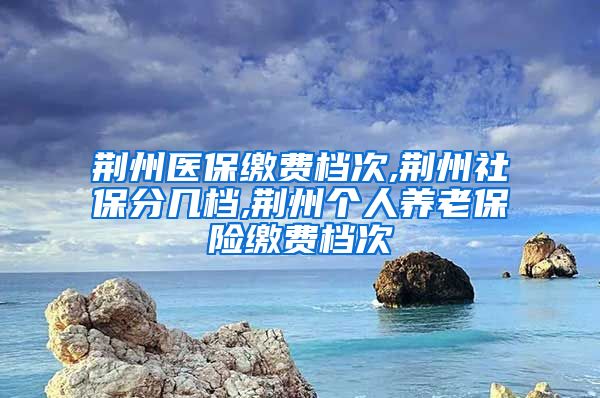 荆州医保缴费档次,荆州社保分几档,荆州个人养老保险缴费档次